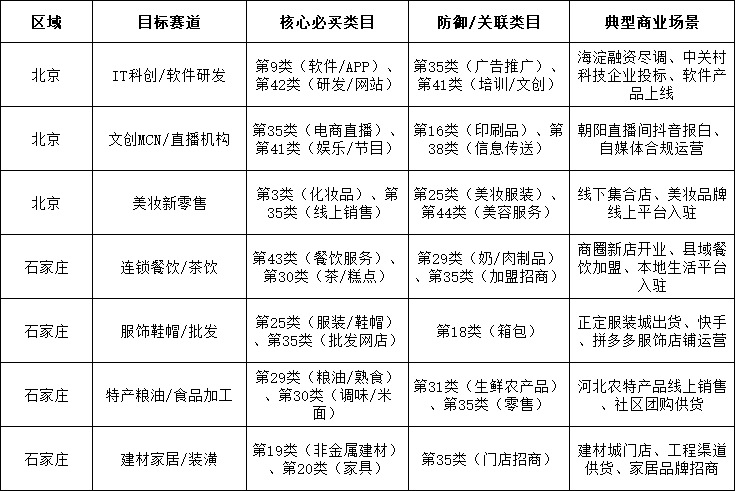 | 区域 | 目标赛道 | 核心必买类目 | 防御/关联类目 | 典型商业场景 |
|---|---|---|---|---|
| 北京 | IT科创/软件研发 | 第9类（软件/APP）、第42类（研发/网站） | 第35类（广告推广）、第41类（培训/文创） | 海淀融资尽调、中关村科技企业投标、软件产品上线 |
| 北京 | 文创MCN/直播机构 | 第35类（电商直播）、第41类（娱乐/节目） | 第16类（印刷品）、第38类（信息传送） | 朝阳直播间抖音报白、自媒体合规运营 |
| 北京 | 美妆新零售 | 第3类（化妆品）、第35类（线上销售） | 第25类（美妆服装）、第44类（美容服务） | 线下集合店、美妆品牌线上平台入驻 |
| 石家庄 | 连锁餐饮/茶饮 | 第43类（餐饮服务）、第30类（茶/糕点） | 第29类（奶/肉制品）、第35类（加盟招商） | 商圈新店开业、县域餐饮加盟、本地生活平台入驻 |
| 石家庄 | 服饰鞋帽/批发 | 第25类（服装/鞋帽）、第35类（批发网店） | 第18类（箱包） | 正定服装城出货、快手、拼多多服饰店铺运营 |
| 石家庄 | 特产粮油/食品加工 | 第29类（粮油/熟食）、第30类（调味/米面） | 第31类（生鲜农产品）、第35类（零售） | 河北农特产品线上销售、社区团购供货 |
| 石家庄 | 建材家居/装潢 | 第19类（非金属建材）、第20类（家具） | 第35类（门店招商） | 建材城门店、工程渠道供货、家居品牌招商 |